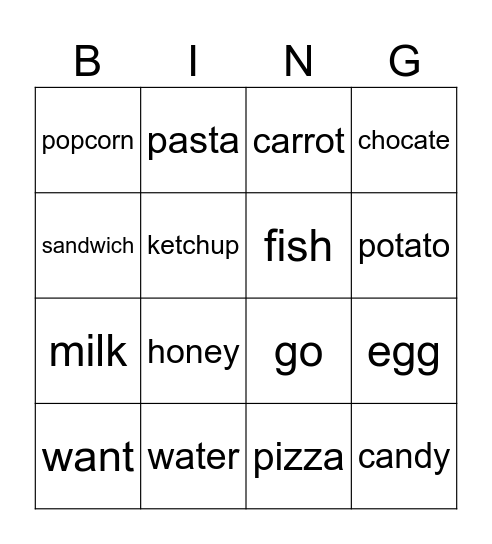 | B | I | N | G |
|---|---|---|---|
| popcorn | pasta | carrot | chocate |
| sandwich | ketchup | fish | potato |
| milk | honey | go | egg |
| want | water | pizza | candy |